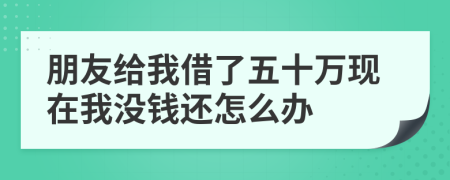 朋友给我借了五十万现在我没钱还怎么办